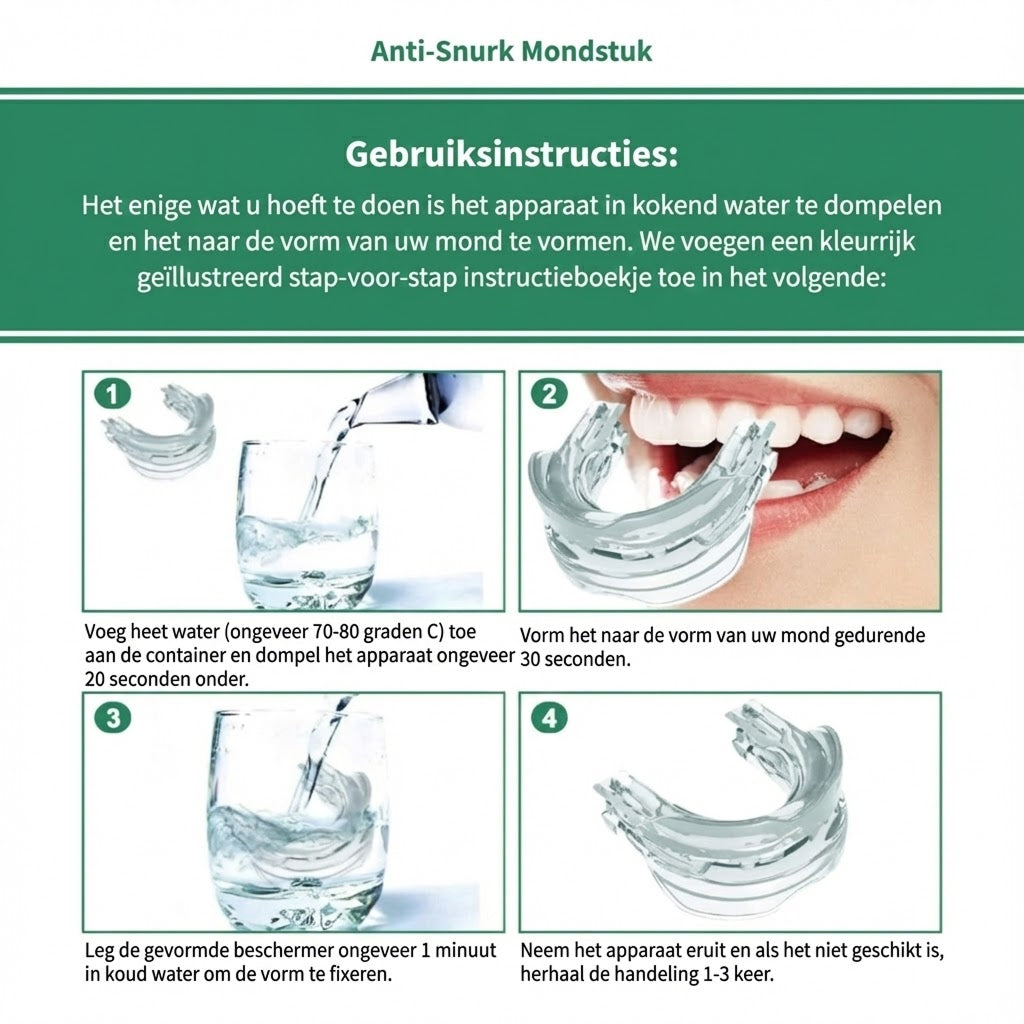 Anti-Snurk Mondstuk

Gebruiksinstructies:

Het enige wat u hoeft te doen is het apparaat in kokend water te dompelen en het naar de vorm van uw mond te vormen. We voegen een kleurrijk geïllustreerd stap-voor-stap instructieboekje toe in het volgende:

1

Voeg heet water (ongeveer 70-80 graden C) toe aan de container en dompel het apparaat ongeveer 20 seconden onder.

2

Vorm het naar de vorm van uw mond gedurende 30 seconden.

3

Leg de gevormde beschermer ongeveer 1 minuut in koud water om de vorm te fixeren.

4

Neem het apparaat eruit en als het niet geschikt is, herhaal de handeling 1-3 keer.